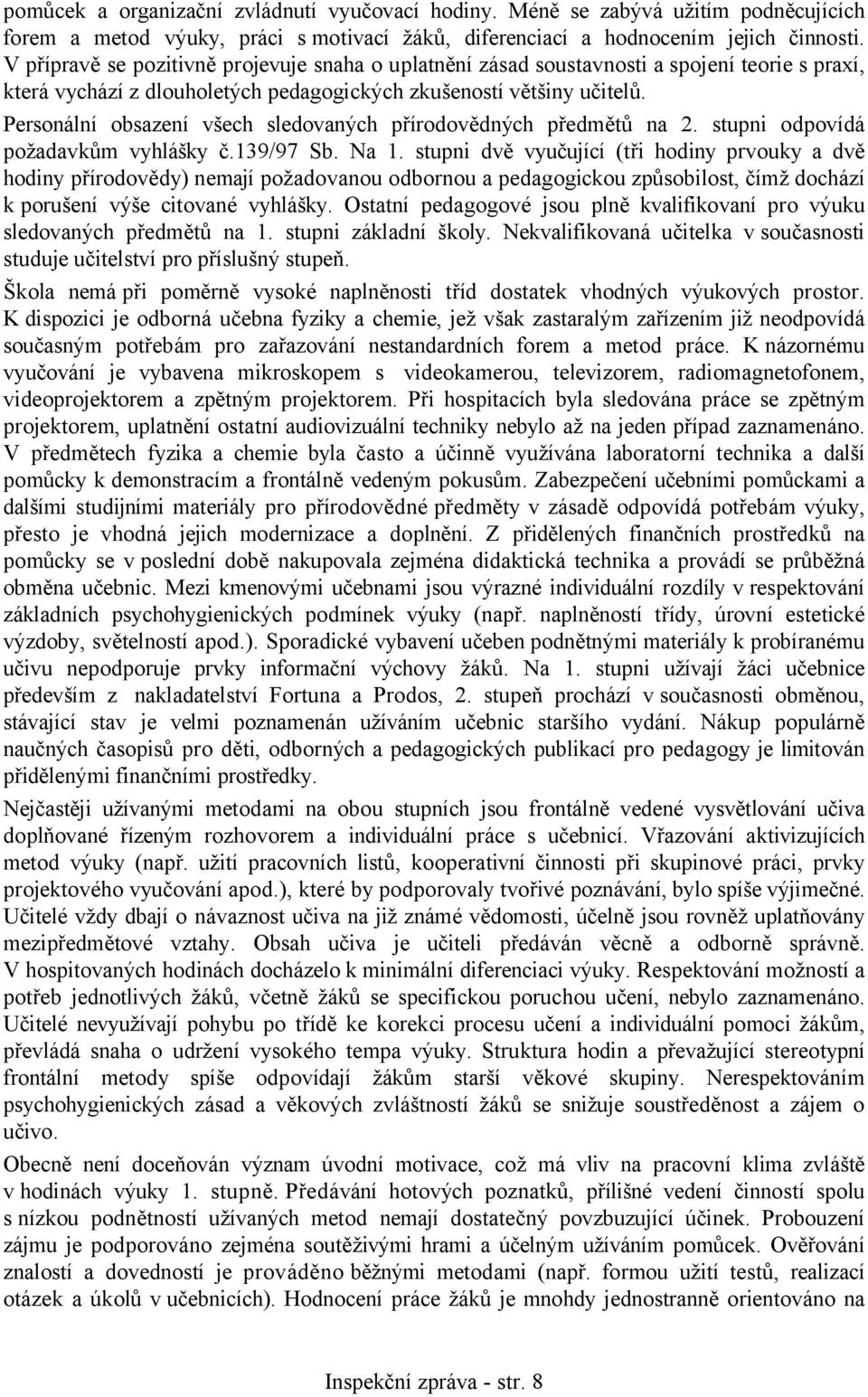 pomůcek a organizační zvládnutí vyučovací hodiny. Méně se zabývá užitím podněcujících forem a metod výuky, práci s motivací žáků, diferenciací a hodnocením jejich činnosti. V přípravě se pozitivně projevuje snaha o uplatnění zásad soustavnosti a spojení teorie s praxí, která vychází z dlouholetých pedagogických zkušeností většiny učitelů.

Personální obsazení všech sledovaných přírodovědných předmětů na 2. stupni odpovídá požadavkům vyhlášky č.139/97 Sb. Na 1. stupni dvě vyučující (tři hodiny prvouky a dvě hodiny přírodovědy) nemají požadovanou odbornou a pedagogickou způsobilost, čímž dochází k porušení výše citované vyhlášky. Ostatní pedagogové jsou plně kvalifikovaní pro výuku sledovaných předmětů na 1. stupni základní školy. Nekvalifikovaná učitelka v současnosti studuje učitelství pro příslušný stupeň.

Škola nemá při poměrně vysoké naplněnosti tříd dostatek vhodných výukových prostor. K dispozici je odborná učebna fyziky a chemie, jež však zastaralým zařízením již neodpovídá současným potřebám pro zařazování nestandardních forem a metod práce. K názornému vyučování je vybavena mikroskopem s videokamerou, televizorem, radiomagnetofonem, videoprojektorem a zpětným projektorem. Při hospitacích byla sledována práce se zpětným projektorem, uplatnění ostatní audiovizuální techniky nebylo až na jeden případ zaznamenáno. V předmětech fyzika a chemie byla často a účinně využívána laboratorní technika a další pomůcky k demonstracím a frontálně vedeným pokusům. Zabezpečení učebními pomůckami a dalšími studijními materiály pro přírodovědné předměty v zásadě odpovídá potřebám výuky, přesto je vhodná jejich modernizace a doplnění. Z přidělených finančních prostředků na pomůcky se v poslední době nakupovala zejména didaktická technika a provádí se průběžná obměna učebnic. Mezi kmenovými učebnami jsou výrazné individuální rozdíly v respektování základních psychohygienických podmínek výuky (např. naplněností třídy, úrovní estetické výzdoby, světelností apod.). Sporadické vybavení učeben podnětnými materiály k probíranému učivu nepodporuje prvky informační výchovy žáků. Na 1. stupni užívají žáci učebnice především z nakladatelství Fortuna a Prodos, 2. stupeň prochází v současnosti obměnou, stávající stav je velmi poznamenán užíváním učebnic staršího vydání. Nákup populárně naučných časopisů pro děti, odborných a pedagogických publikací pro pedagogy je limitován přidělenými finančními prostředky.

Nejčastěji užívanými metodami na obou stupních jsou frontálně vedené vysvětlování učiva doplňované řízeným rozhovorem a individuální práce s učebnicí. Vřazování aktivizujících metod výuky (např. užití pracovních listů, kooperativní činnosti při skupinové práci, prvky projektového vyučování apod.), které by podporovaly tvořivé poznávání, bylo spíše výjimečné. Učitelé vždy dbají o návaznost učiva na již známé vědomosti, účelně jsou rovněž uplatňovány mezipředmětové vztahy. Obsah učiva je učiteli předáván věcně a odborně správně. V hospitovaných hodinách docházelo k minimální diferenciaci výuky. Respektování možností a potřeb jednotlivých žáků, včetně žáků se specifickou poruchou učení, nebylo zaznamenáno. Učitelé nevyužívají pohybu po třídě ke korekci procesu učení a individuální pomoci žákům, převládá snaha o udržení vysokého tempa výuky. Struktura hodin a převažující stereotypní frontální metody spíše odpovídají žákům starší věkové skupiny. Nerespektováním psychohygienických zásad a věkových zvláštností žáků se snižuje soustředěnost a zájem o učivo.

Obecně není doceňován význam úvodní motivace, což má vliv na pracovní klima zvláště v hodinách výuky 1. stupně. Předávání hotových poznatků, přílišné vedení činností spolu s nízkou podnětností užívaných metod nemají dostatečný povzbuzující účinek. Probouzení zájmu je podporováno zejména soutěživými hrami a účelným užíváním pomůcek. Ověřování znalostí a dovedností je prováděno běžnými metodami (např. formou užití testů, realizací otázek a úkolů v učebnicích). Hodnocení práce žáků je mnohdy jednostranně orientováno na

Inspekční zpráva - str. 8